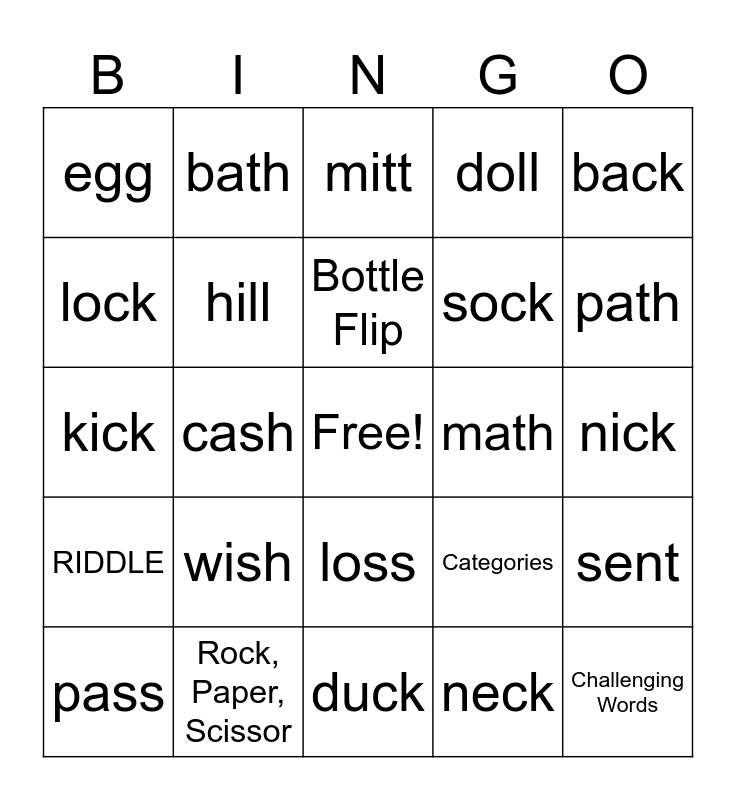 | B | I | N | G | O |
|---|---|---|---|---|
| egg | bath | mitt | doll | back |
| lock | hill | Bottle Flip | sock | path |
| kick | cash | Free! | math | nick |
| RIDDLE | wish | loss | Categories | sent |
| pass | Rock, Paper, Scissor | duck | neck | Challenging Words |